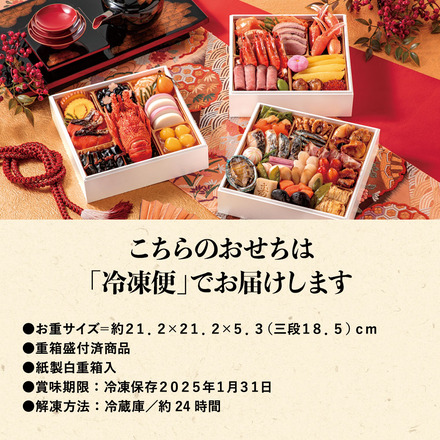 こちらのおせちは
「冷凍便」でお届けします

●お重サイズ＝約２１．２×２１．２×５．３（三段１８．５）ｃｍ
●重箱盛付済商品
●紙製白重箱入
●賞味期限：冷凍保存２０２５年１月３１日
●解凍方法：冷蔵庫／約 24 時間